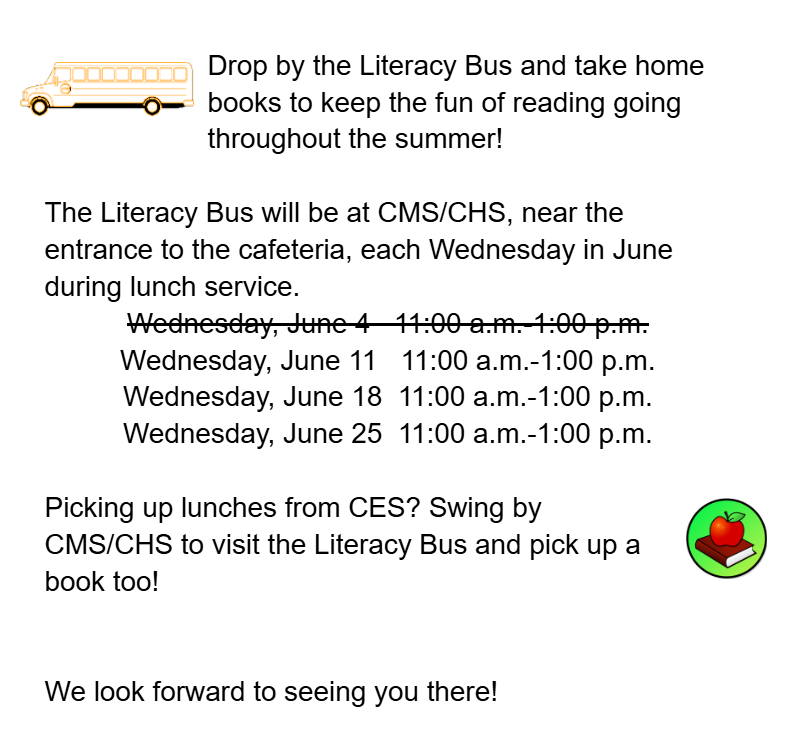 Drop by the Literacy Bus and take home books to keep the fun of reading going throughout the summer!

The Literacy Bus will be at CMS/CHS, near the entrance to the cafeteria, each Wednesday in June during lunch service.

~~Wednesday, June 4 11:00 a.m.-1:00 p.m.~~
Wednesday, June 11 11:00 a.m.-1:00 p.m.
Wednesday, June 18 11:00 a.m.-1:00 p.m.
Wednesday, June 25 11:00 a.m.-1:00 p.m.

Picking up lunches from CES? Swing by CMS/CHS to visit the Literacy Bus and pick up a book too!

We look forward to seeing you there!